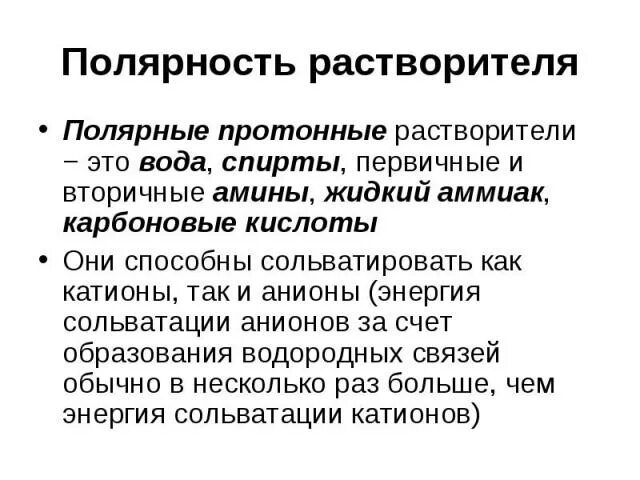 Полярность растворителя

• Полярные протонные растворители – это вода, спирты, первичные и вторичные амины, жидкий аммиак, карбоновые кислоты

• Они способны сольватировать как катионы, так и анионы (энергия сольватации анионов за счет образования водородных связей обычно в несколько раз больше, чем энергия сольватации катионов)